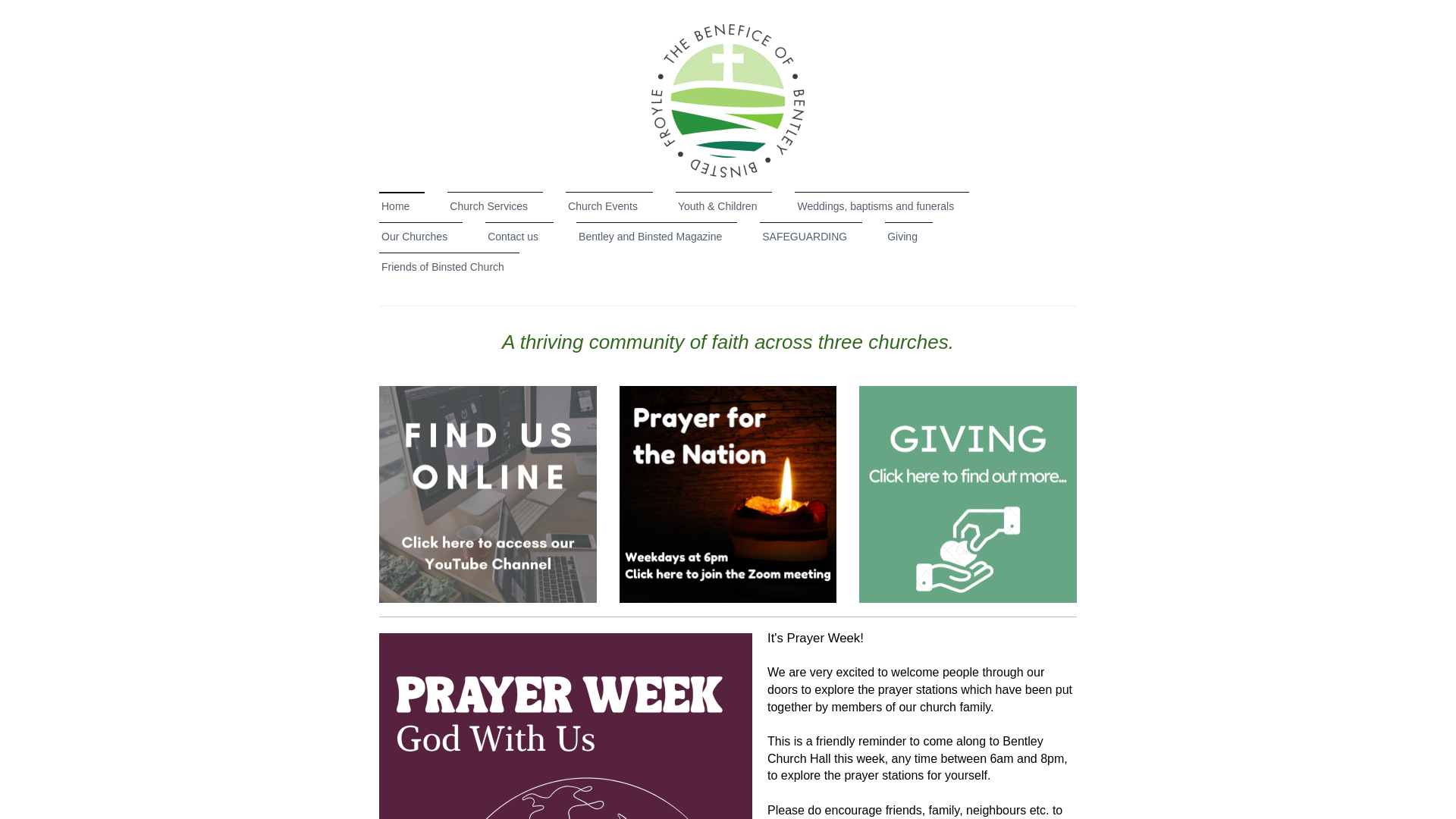 THE BENEFICE OF BENTLEY BINSTED FROYLE

Home
Church Services
Church Events
Youth & Children
Weddings, baptisms and funerals
Our Churches
Contact us
Bentley and Binsted Magazine
SAFEGUARDING
Giving
Friends of Binsted Church

A thriving community of faith across three churches.

FIND US ONLINE

Click here to access our YouTube Channel

Prayer for the Nation

Weekdays at 6pm
Click here to join the Zoom meeting

GIVING
Click here to find out more...

PRAYER WEEK
God With Us

It's Prayer Week!

We are very excited to welcome people through our doors to explore the prayer stations which have been put together by members of our church family.

This is a friendly reminder to come along to Bentley Church Hall this week, any time between 6am and 8pm, to explore the prayer stations for yourself.

Please do encourage friends, family, neighbours etc. to